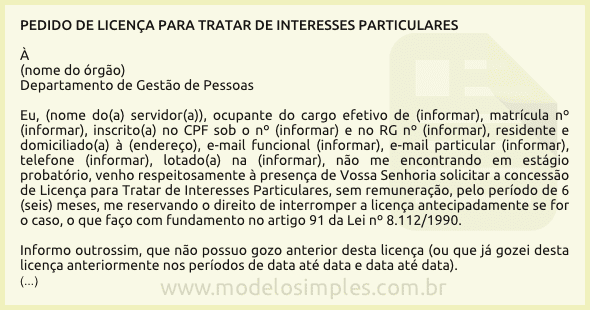 PEDIDO DE LICENÇA PARA TRATAR DE INTERESSES PARTICULARES

À
(nome do órgão)
Departamento de Gestão de Pessoas

Eu, (nome do(a) servidor(a)), ocupante do cargo efetivo de (informar), matrícula nº (informar), inscrito(a) no CPF sob o nº (informar) e no RG nº (informar), residente e domiciliado(a) à (endereço), e-mail funcional (informar), e-mail particular (informar), telefone (informar), lotado(a) na (informar), não me encontrando em estágio probatório, venho respeitosamente à presença de Vossa Senhoria solicitar a concessão de Licença para Tratar de Interesses Particulares, sem remuneração, pelo período de 6 (seis) meses, me reservando o direito de interromper a licença antecipadamente se for o caso, o que faço com fundamento no artigo 91 da Lei nº 8.112/1990.

Informo outrossim, que não possuo gozo anterior desta licença (ou que já gozei desta licença anteriormente nos períodos de data até data e data até data).
(...)

www.modelosimples.com.br